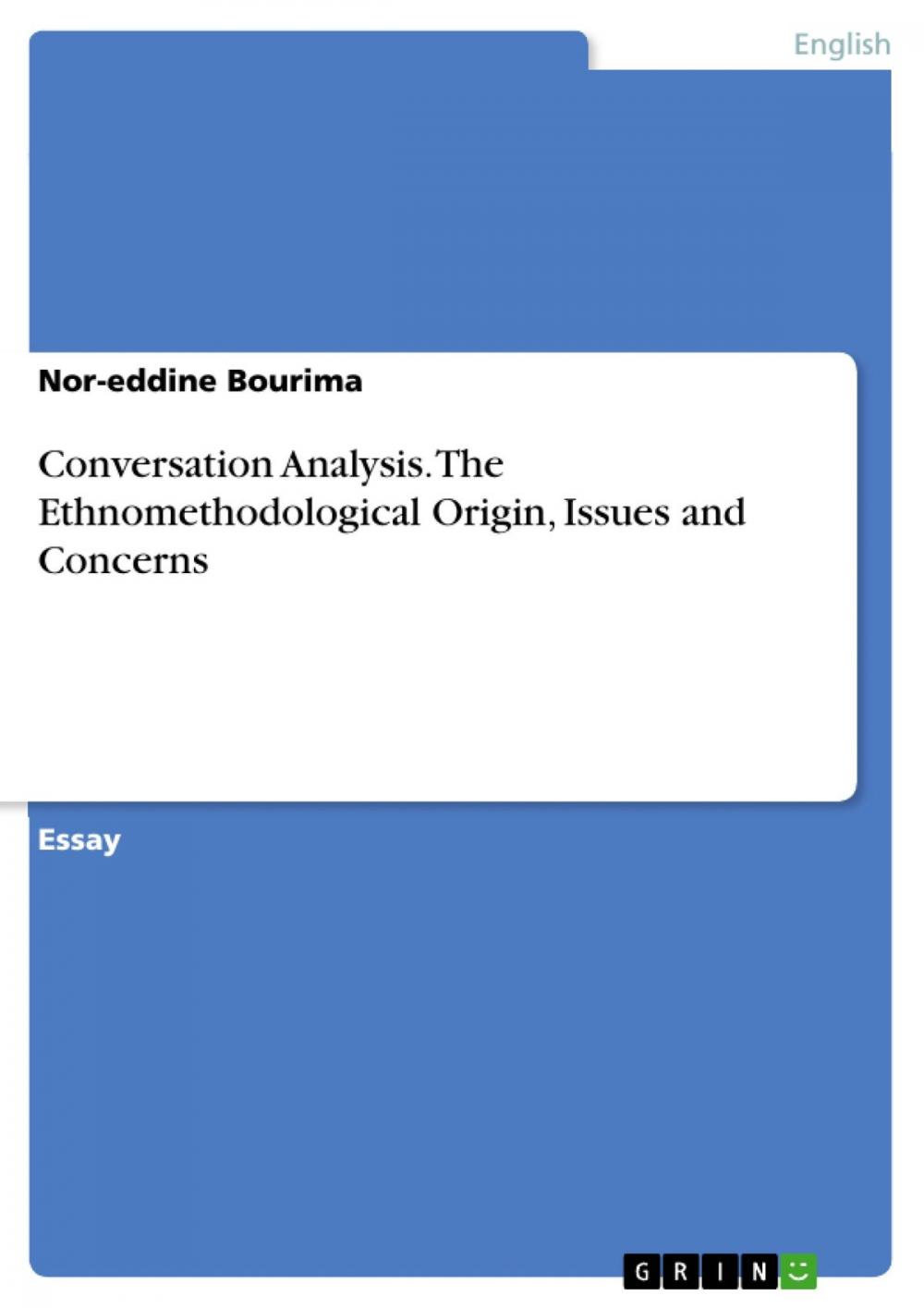 English

Nor-eddine Bourima

Conversation Analysis. The Ethnomethodological Origin, Issues and Concerns

Essay

GRIN